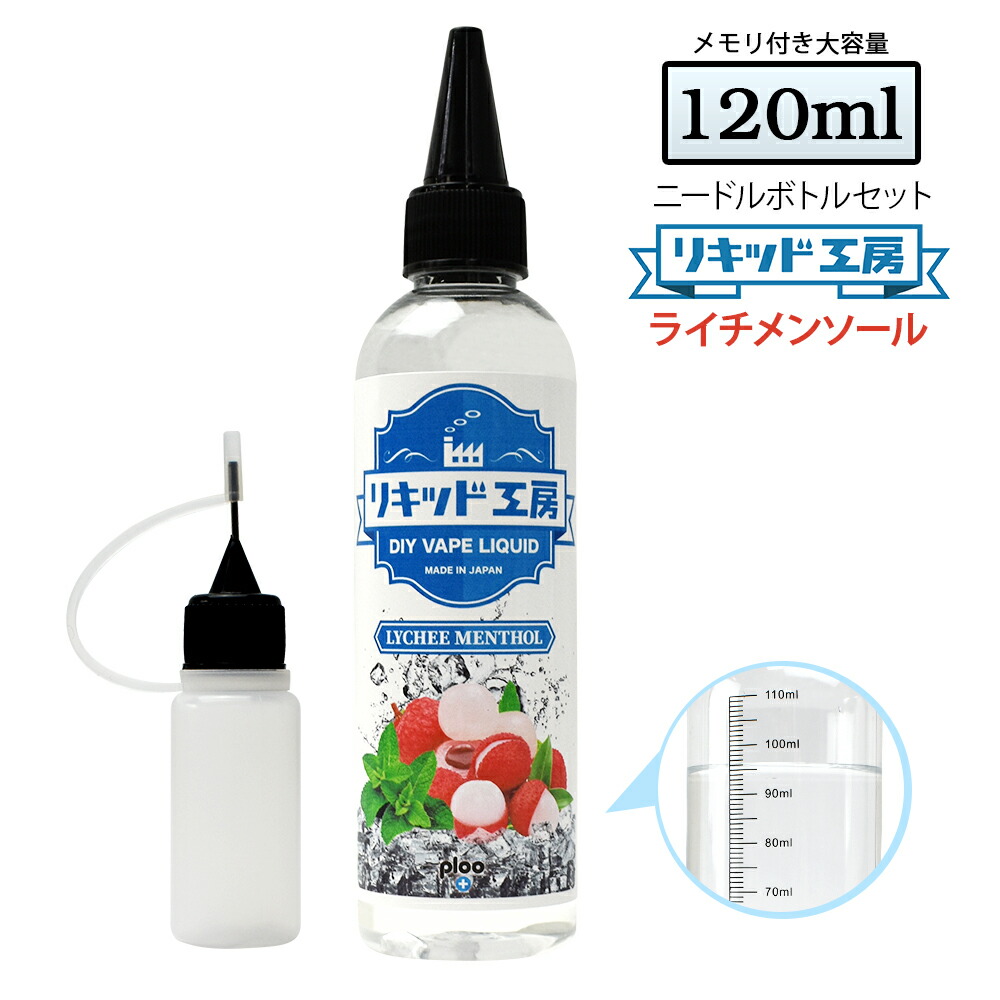 メモリ付き大容量
120ml
ニードルボトルセット
リキッド工房
ライチメンソール

リキッド工房
DIY VAPE LIQUID
MADE IN JAPAN
LYCHEE MENTHOL
ploo

110ml
100ml
90ml
80ml
70ml